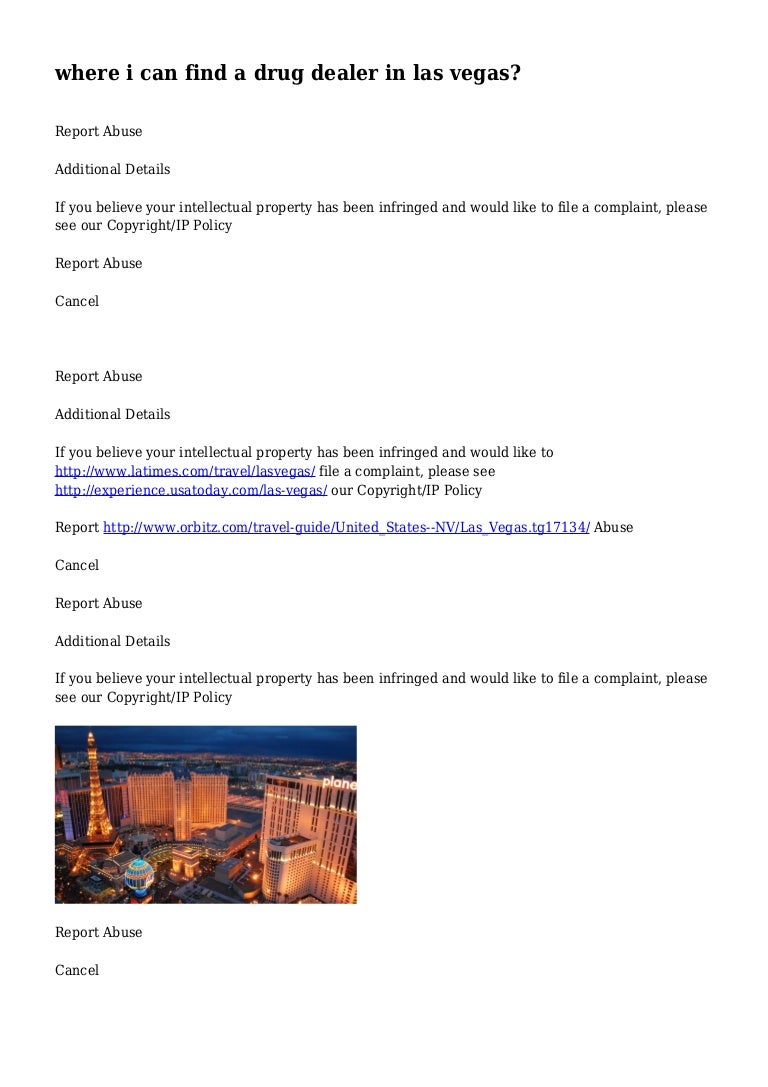 where i can find a drug dealer in las vegas?

Report Abuse

Additional Details

If you believe your intellectual property has been infringed and would like to file a complaint, please see our Copyright/IP Policy

Report Abuse

Cancel

Report Abuse

Additional Details

If you believe your intellectual property has been infringed and would like to http://www.latimes.com/travel/lasvegas/ file a complaint, please see http://experience.usatoday.com/las-vegas/ our Copyright/IP Policy

Report http://www.orbitz.com/travel-guide/United_States--NV/Las_Vegas.tg17134/ Abuse

Cancel

Report Abuse

Additional Details

If you believe your intellectual property has been infringed and would like to file a complaint, please see our Copyright/IP Policy

plane

Report Abuse

Cancel